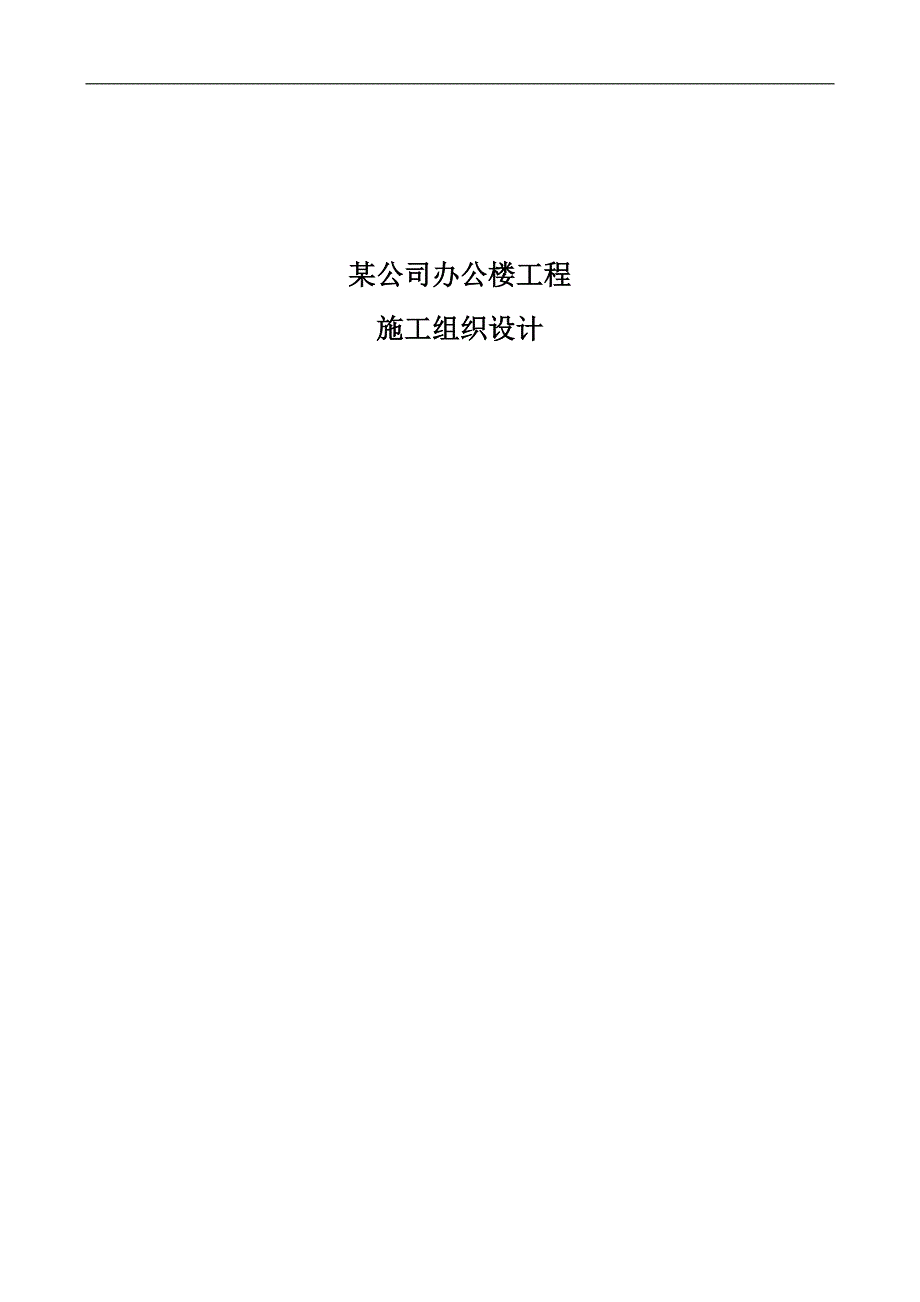 某公司办公楼工程

施工组织设计